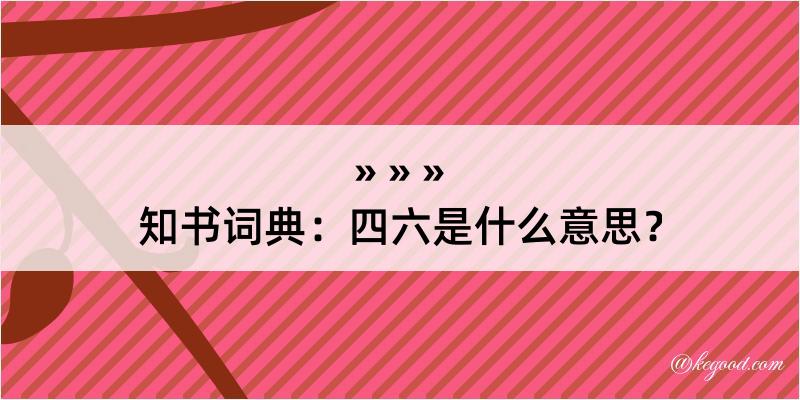 » » »
知书词典：四六是什么意思？

@kegood.com